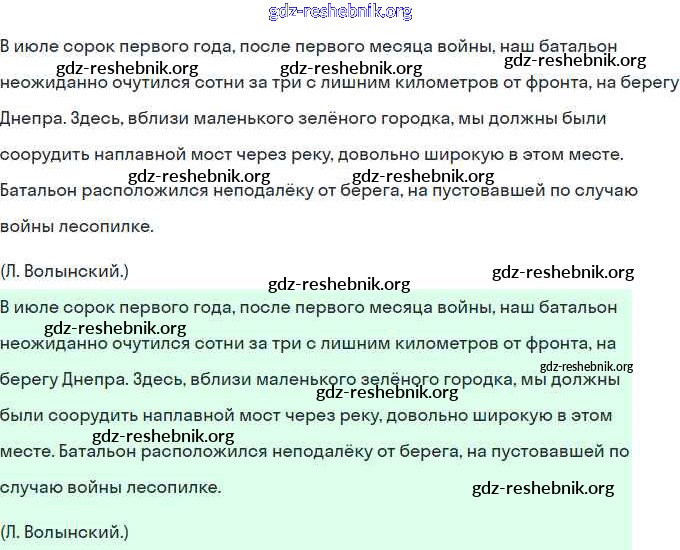 gdz-reshebnik.org

В июле сорок первого года, после первого месяца войны, наш батальон неожиданно очутился сотни за три с лишним километров от фронта, на берегу Днепра. Здесь, вблизи маленького зелёного городка, мы должны были соорудить наплавной мост через реку, довольно широкую в этом месте. Батальон расположился неподалёку от берега, на пустовавшей по случаю войны лесопилке.

gdz-reshebnik.org gdz-reshebnik.org gdz-reshebnik.org gdz-reshebnik.org gdz-reshebnik.org

(Л. Волынский.)

gdz-reshebnik.org gdz-reshebnik.org

В июле сорок первого года, после первого месяца войны, наш батальон неожиданно очутился сотни за три с лишним километров от фронта, на берегу Днепра. Здесь, вблизи маленького зелёного городка, мы должны были соорудить наплавной мост через реку, довольно широкую в этом месте. Батальон расположился неподалёку от берега, на пустовавшей по случаю войны лесопилке.

gdz-reshebnik.org gdz-reshebnik.org gdz-reshebnik.org gdz-reshebnik.org gdz-reshebnik.org

(Л. Волынский.)